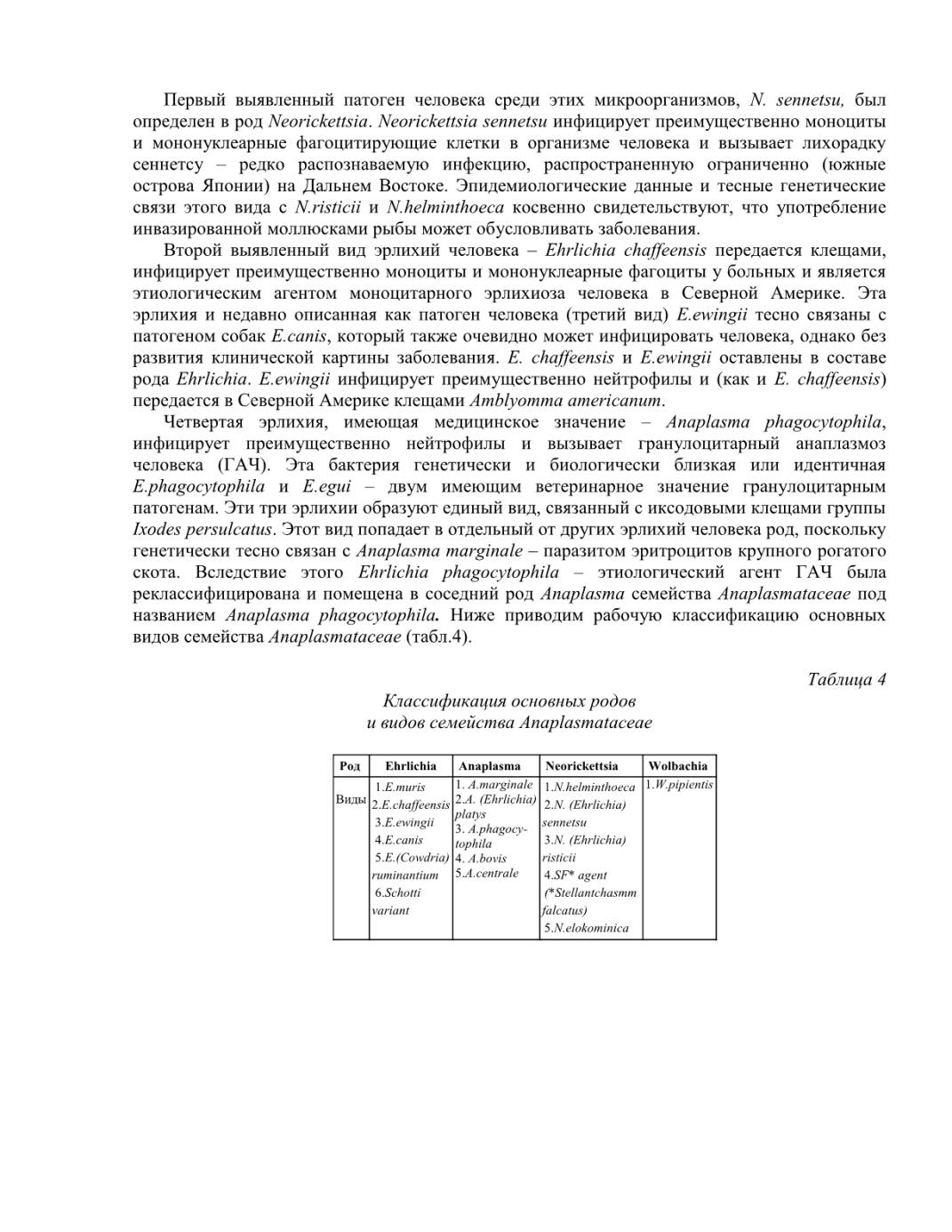 Первый выявленный патоген человека среди этих микроорганизмов, N. sennetsu, был определен в род Neorickettsia. Neorickettsia sennetsu инфицирует преимущественно моноциты и мононуклеарные фагоцитирующие клетки в организме человека и вызывает лихорадку сеннетсу – редко распознаваемую инфекцию, распространенную ограниченно (южные острова Японии) на Дальнем Востоке. Эпидемиологические данные и тесные генетические связи этого вида с N.risticii и N.helminthoeca косвенно свидетельствуют, что употребление инвазированной моллюсками рыбы может обусловливать заболевания.

Второй выявленный вид эрлихий человека – Ehrlichia chaffeensis передается клещами, инфицирует преимущественно моноциты и мононуклеарные фагоциты у больных и является этиологическим агентом моноцитарного эрлихиоза человека в Северной Америке. Эта эрлихия и недавно описанная как патоген человека (третий вид) E.ewingii тесно связаны с патогеном собак E.canis, который также очевидно может инфицировать человека, однако без развития клинической картины заболевания. E. chaffeensis и E.ewingii оставлены в составе рода Ehrlichia. E.ewingii инфицирует преимущественно нейтрофилы и (как и E. chaffeensis) передается в Северной Америке клещами Amblyomma americanum.

Четвертая эрлихия, имеющая медицинское значение – Anaplasma phagocytophila, инфицирует преимущественно нейтрофилы и вызывает гранулоцитарный анаплазмоз человека (ГАЧ). Эта бактерия генетически и биологически близкая или идентичная E.phagocytophila и E.egui – двум имеющим ветеринарное значение гранулоцитарным патогенам. Эти три эрлихии образуют единый вид, связанный с иксодовыми клещами группы Ixodes persulcatus. Этот вид попадает в отдельный от других эрлихий человека род, поскольку генетически тесно связан с Anaplasma marginale – паразитом эритроцитов крупного рогатого скота. Вследствие этого Ehrlichia phagocytophila – этиологический агент ГАЧ была реклассифицирована и помещена в соседний род Anaplasma семейства Anaplasmataceae под названием Anaplasma phagocytophila. Ниже приводим рабочую классификацию основных видов семейства Anaplasmataceae (табл.4).

Таблица 4

Классификация основных родов
и видов семейства Anaplasmataceae

| Род | Ehrlichia | Anaplasma | Neorickettsia | Wolbachia |
|---|---|---|---|---|
| Виды | 1.E.muris 2.E.chaffeensis 3.E.ewingii 4.E.canis 5.E.(Cowdria) ruminantium 6.Schotti variant | 1. A.marginale 2.A. (Ehrlichia) platys 3. A.phagocytophila 4. A.bovis 5.A.centrale | 1.N.helminthoeca 2.N. (Ehrlichia) sennetsu 3.N. (Ehrlichia) risticii 4.SF* agent (*Stellantchasmm falcatus) 5.N.elokominica | 1.W.pipientis |